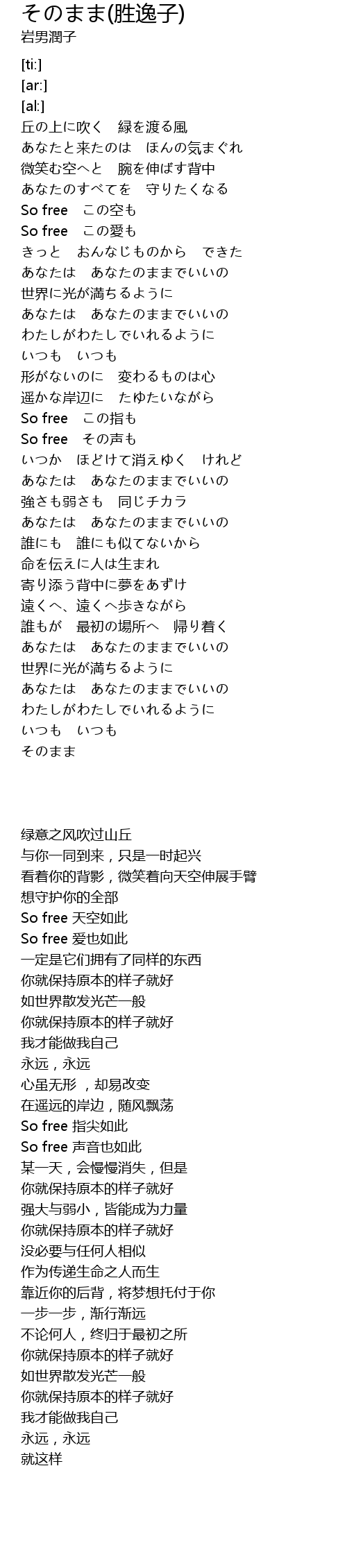 そのまま(胜逸子)
岩男潤子

[ti:]
[ar:]
[al:]
丘の上に吹く　緑を渡る風
あなたと来たのは　ほんの気まぐれ
微笑む空へと　腕を伸ばす背中
あなたのすべてを　守りたくなる
So free　この空も
So free　この愛も
きっと　おんなじものから　できた
あなたは　あなたのままでいいの
世界に光が満ちるように
あなたは　あなたのままでいいの
わたしがわたしでいれるように
いつも　いつも
形がないのに　変わるものは心
遥かな岸辺に　たゆたいながら
So free　この指も
So free　その声も
いつか　ほどけて消えゆく　けれど
あなたは　あなたのままでいいの
強さも弱さも　同じチカラ
あなたは　あなたのままでいいの
誰にも　誰にも似てないから
命を伝えに人は生まれ
寄り添う背中に夢をあずけ
遠くへ、遠くへ歩きながら
誰もが　最初の場所へ　帰り着く
あなたは　あなたのままでいいの
世界に光が満ちるように
あなたは　あなたのままでいいの
わたしがわたしでいれるように
いつも　いつも
そのまま

绿意之风吹过山丘
与你一同到来，只是一时起兴
看着你的背影，微笑着向天空伸展手臂
想守护你的全部
So free 天空如此
So free 爱也如此
一定是它们拥有了同样的东西
你就保持原本的样子就好
如世界散发光芒一般
你就保持原本的样子就好
我才能做我自己
永远，永远
心虽无形 ，却易改变
在遥远的岸边，随风飘荡
So free 指尖如此
So free 声音也如此
某一天，会慢慢消失，但是
你就保持原本的样子就好
强大与弱小，皆能成为力量
你就保持原本的样子就好
没必要与任何人相似
作为传递生命之人而生
靠近你的后背，将梦想托付于你
一步一步，渐行渐远
不论何人，终归于最初之所
你就保持原本的样子就好
如世界散发光芒一般
你就保持原本的样子就好
我才能做我自己
永远，永远
就这样